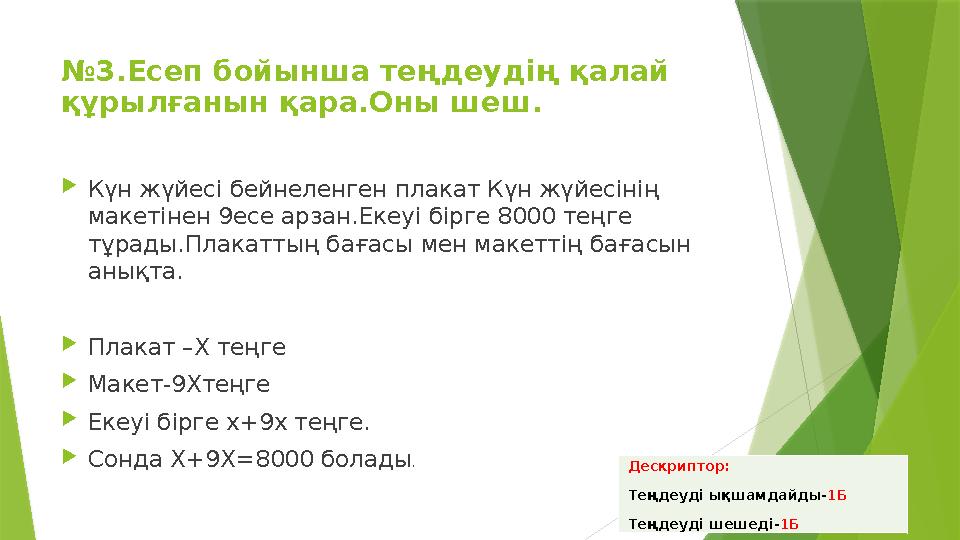 №3.Есеп бойынша теңдеудің қалай құрылғанын қара.Оны шеш.

Күн жүйесі бейнеленген плакат Күн жүйесінің макетінен 9есе арзан.Екеуі бірге 8000 теңге тұрады.Плакаттың бағасы мен макеттің бағасын анықта.

Плакат –Х теңге

Макет-9Хтеңге

Екеуі бірге х+9х теңге.

Сонда Х+9Х=8000 болады.

Дескриптор:

Теңдеуді ықшамдайды-1Б

Теңдеуді шешеді-1Б